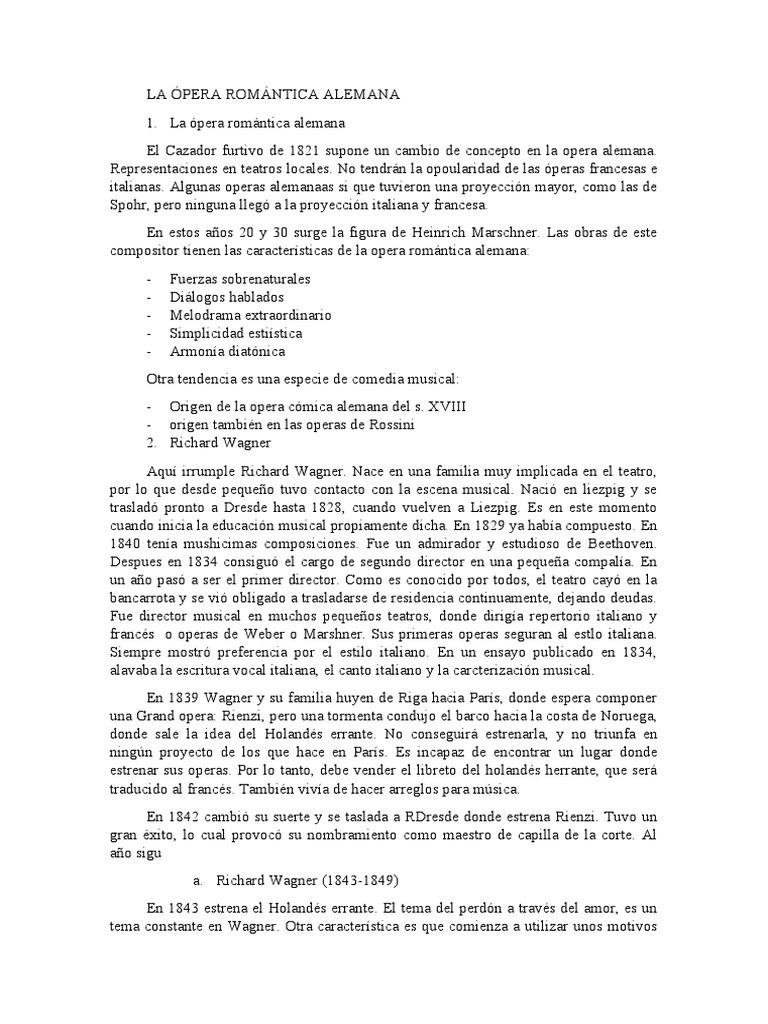 LA ÓPERA ROMÁNTICA ALEMANA

1. La ópera romántica alemana

El Cazador furtivo de 1821 supone un cambio de concepto en la opera alemana. Representaciones en teatros locales. No tendrán la opoularidad de las óperas francesas e italianas. Algunas operas alemanaas si que tuvieron una proyección mayor, como las de Spohr, pero ninguna llegó a la proyección italiana y francesa.

En estos años 20 y 30 surge la figura de Heinrich Marschner. Las obras de este compositor tienen las características de la opera romántica alemana:

- Fuerzas sobrenaturales
- Diálogos hablados
- Melodrama extraordinario
- Simplicidad estiística
- Armonía diatónica

Otra tendencia es una especie de comedia musical:

- Origen de la opera cómica alemana del s. XVIII
- origen también en las operas de Rossini

2. Richard Wagner

Aquí irrumple Richard Wagner. Nace en una familia muy implicada en el teatro, por lo que desde pequeño tuvo contacto con la escena musical. Nació en liezpig y se trasladó pronto a Dresde hasta 1828, cuando vuelven a Liezpig. Es en este momento cuando inicia la educación musical propiamente dicha. En 1829 ya había compuesto. En 1840 tenía mushicimas composiciones. Fue un admirador y estudioso de Beethoven. Despues en 1834 consiguó el cargo de segundo director en una pequeña compañía. En un año pasó a ser el primer director. Como es conocido por todos, el teatro cayó en la bancarrota y se vió obligado a trasladarse de residencia continuamente, dejando deudas. Fue director musical en muchos pequeños teatros, donde dirigía repertorio italiano y francés o operas de Weber o Marshner. Sus primeras operas seguran al estlo italiana. Siempre mostró preferencia por el estilo italiano. En un ensayo publicado en 1834, alavaba la escritura vocal italiana, el canto italiano y la carcterización musical.

En 1839 Wagner y su familia huyen de Riga hacia París, donde espera componer una Grand opera: Rienzi, pero una tormenta condujo el barco hacia la costa de Noruega, donde sale la idea del Holandés errante. No conseguirá estrenarla, y no triunfa en ningún proyecto de los que hace en París. Es incapaz de encontrar un lugar donde estrenar sus operas. Por lo tanto, debe vender el libreto del holandés herrante, que será traducido al francés. También vivía de hacer arreglos para música.

En 1842 cambió su suerte y se taslada a RDresde donde estrena Rienzi. Tuvo un gran éxito, lo cual provocó su nombramiento como maestro de capilla de la corte. Al año sigu

a. Richard Wagner (1843-1849)

En 1843 estrena el Holandés errante. El tema del perdón a través del amor, es un tema constante en Wagner. Otra característica es que comienza a utilizar unos motivos